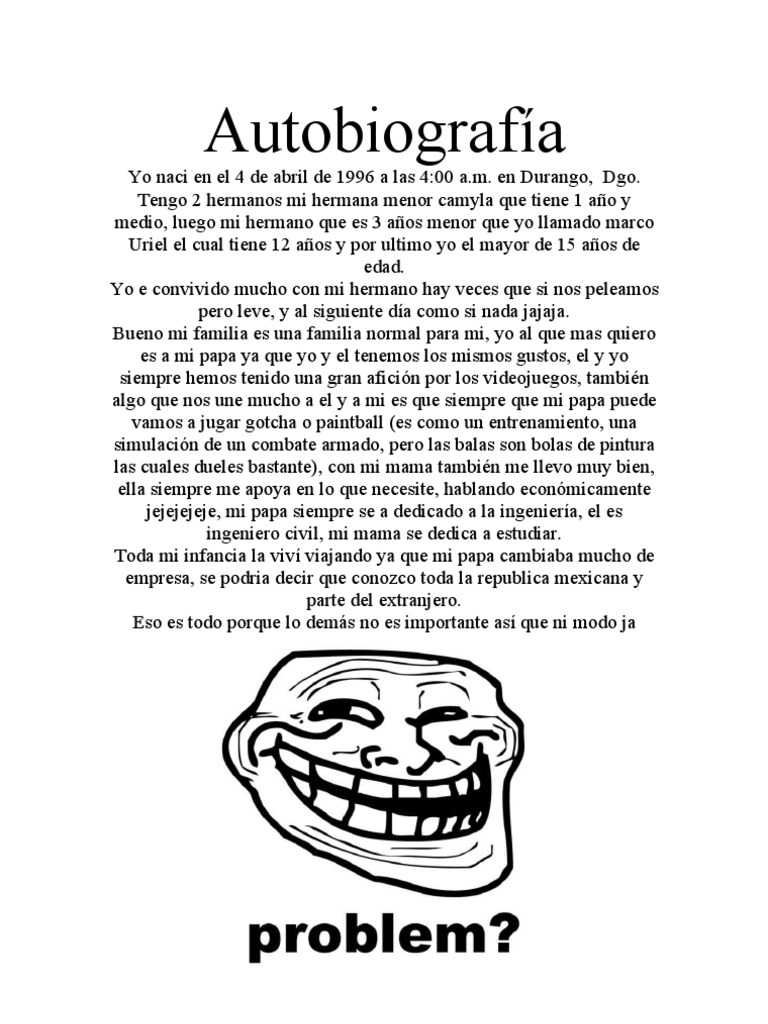 Autobiografía

Yo naci en el 4 de abril de 1996 a las 4:00 a.m. en Durango, Dgo. Tengo 2 hermanos mi hermana menor camyla que tiene 1 año y medio, luego mi hermano que es 3 años menor que yo llamado marco Uriel el cual tiene 12 años y por ultimo yo el mayor de 15 años de edad.
Yo e convivido mucho con mi hermano hay veces que si nos peleamos pero leve, y al siguiente día como si nada jajaja.
Bueno mi familia es una familia normal para mi, yo al que mas quiero es a mi papa ya que yo y el tenemos los mismos gustos, el y yo siempre hemos tenido una gran afición por los videojuegos, también algo que nos une mucho a el y a mi es que siempre que mi papa puede vamos a jugar gotcha o paintball (es como un entrenamiento, una simulación de un combate armado, pero las balas son bolas de pintura las cuales dueles bastante), con mi mama también me llevo muy bien, ella siempre me apoya en lo que necesite, hablando económicamente jejejejeje, mi papa siempre se a dedicado a la ingeniería, el es ingeniero civil, mi mama se dedica a estudiar.
Toda mi infancia la viví viajando ya que mi papa cambiaba mucho de empresa, se podria decir que conozco toda la republica mexicana y parte del extranjero.
Eso es todo porque lo demás no es importante así que ni modo ja

problem?